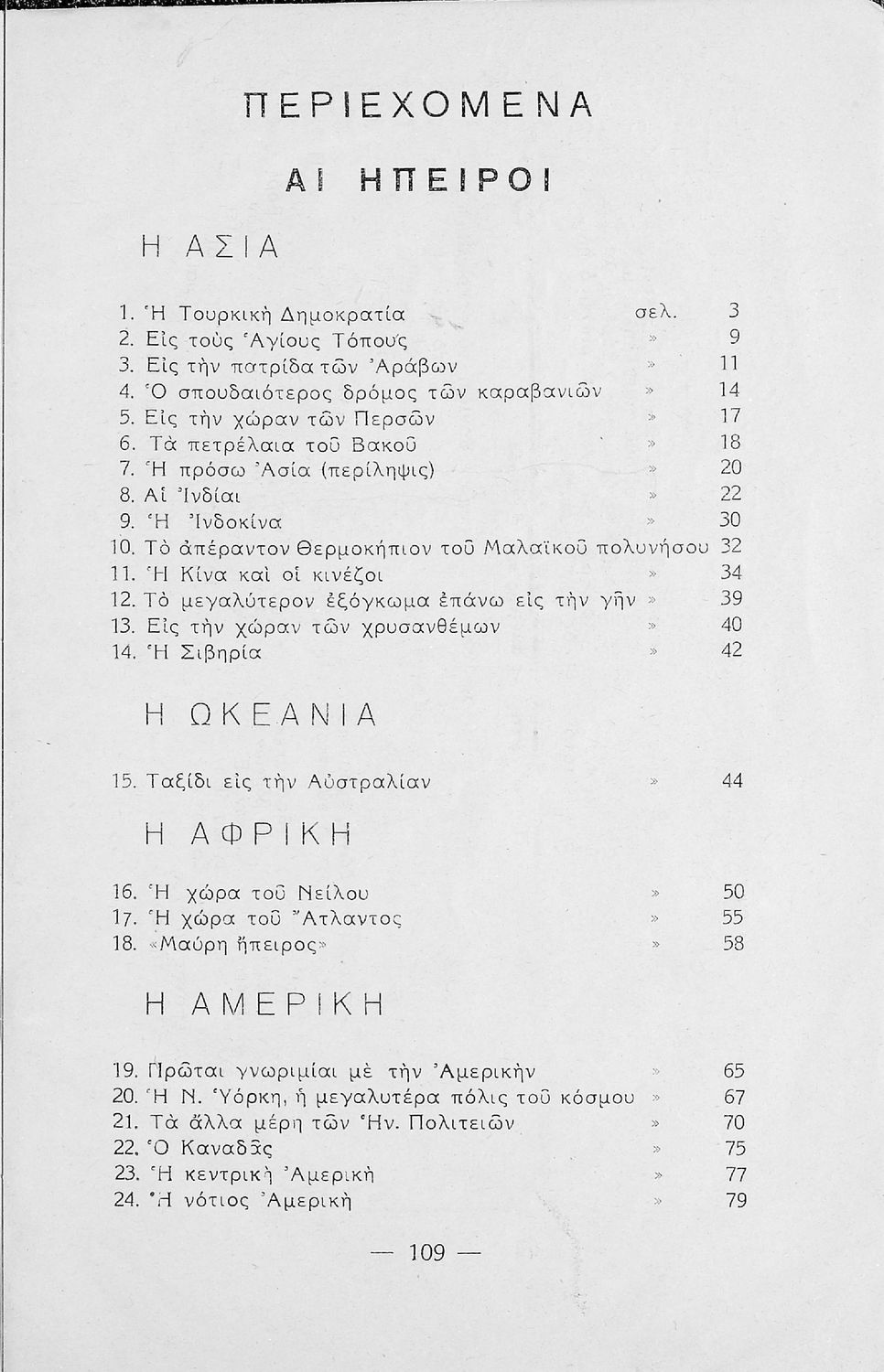 ΠΕΡΙΕΧΟΜΕΝΑ

ΑΙ ΗΠΕΙΡΟΙ

Η ΑΣΙΑ

1. Ἡ Τουρκικὴ Δημοκρατία σελ. 3
2. Εἰς τοὺς Ἁγίους Τόπους » 9
3. Εἰς τὴν πατρίδα τῶν Ἀράβων » 11
4. Ὁ σπουδαιότερος δρόμος τῶν καραβανιῶν » 14
5. Εἰς τὴν χώραν τῶν Περσῶν » 17
6. Τὰ πετρέλαια τοῦ Βακοῦ » 18
7. Ἡ πρόσω Ἀσία (περίληψις) » 20
8. Αἱ Ἰνδίαι » 22
9. Ἡ Ἰνδοκίνα » 30
10. Τὸ ἀπέραντον Θερμοκήπιον τοῦ Μαλαϊκοῦ πολυνήσου 32
11. Ἡ Κίνα καὶ οἱ κινέζοι » 34
12. Τὸ μεγαλύτερον ἐξόγκωμα ἐπάνω εἰς τὴν γῆν » 39
13. Εἰς τὴν χώραν τῶν χρυσανθέμων » 40
14. Ἡ Σιβηρία » 42

Η ΩΚΕΑΝΙΑ

15. Ταξίδι εἰς τὴν Αὐστραλίαν » 44

Η ΑΦΡΙΚΗ

16. Ἡ χώρα τοῦ Νείλου » 50
17. Ἡ χώρα τοῦ Ἄτλαντος » 55
18. «Μαύρη ἤπειρος» » 58

Η ΑΜΕΡΙΚΗ

19. Πρῶται γνωριμίαι μὲ τὴν Ἀμερικὴν » 65
20. Ἡ Ν. Ὑόρκη, ἡ μεγαλυτέρα πόλις τοῦ κόσμου » 67
21. Τὰ ἄλλα μέρη τῶν Ἡν. Πολιτειῶν » 70
22. Ὁ Καναδᾶς » 75
23. Ἡ κεντρικὴ Ἀμερικὴ » 77
24. Ἡ νότιος Ἀμερικὴ » 79

— 109 —